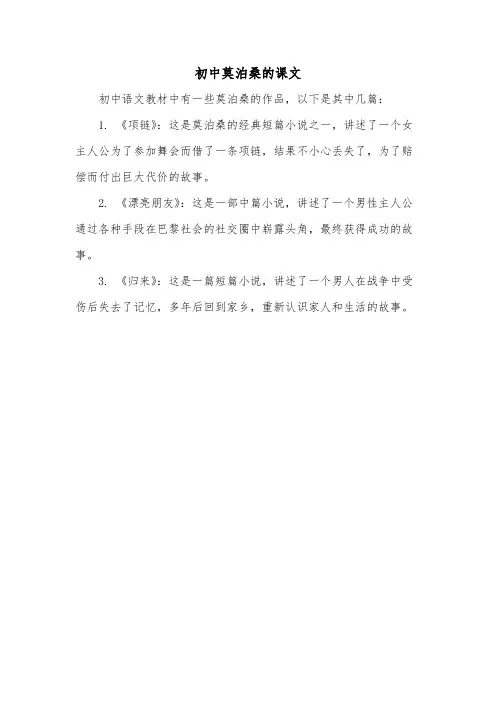 初中莫泊桑的课文

初中语文教材中有一些莫泊桑的作品，以下是其中几篇：

1. 《项链》：这是莫泊桑的经典短篇小说之一，讲述了一个女主人公为了参加舞会而借了一条项链，结果不小心丢失了，为了赔偿而付出巨大代价的故事。

2. 《漂亮朋友》：这是一部中篇小说，讲述了一个男性主人公通过各种手段在巴黎社会的社交圈中崭露头角，最终获得成功的故事。

3. 《归来》：这是一篇短篇小说，讲述了一个男人在战争中受伤后失去了记忆，多年后回到家乡，重新认识家人和生活的故事。